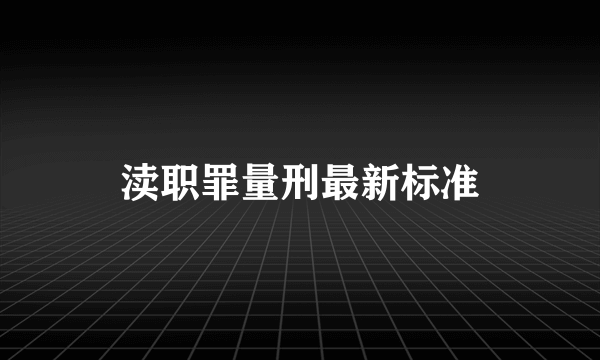 渎职罪量刑最新标准